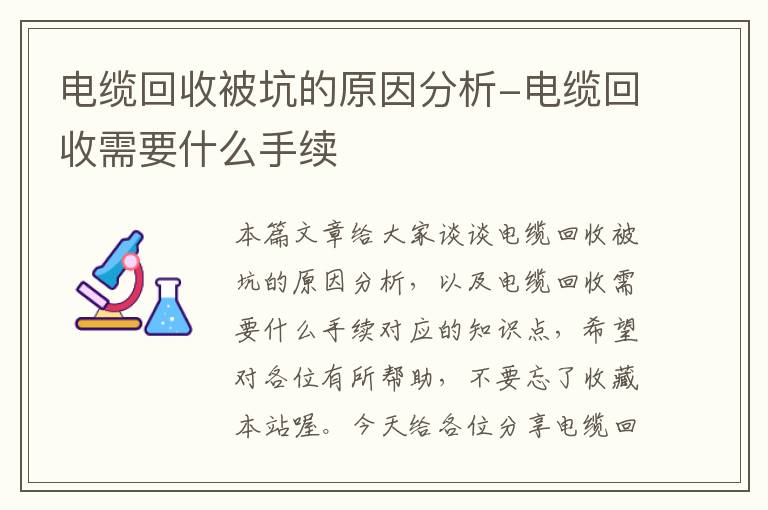 电缆回收被坑的原因分析-电缆回收需要什么手续

本篇文章给大家谈谈电缆回收被坑的原因分析，以及电缆回收需要什么手续对应的知识点，希望对各位有所帮助，不要忘了收藏本站喔。今天给各位分享电缆回